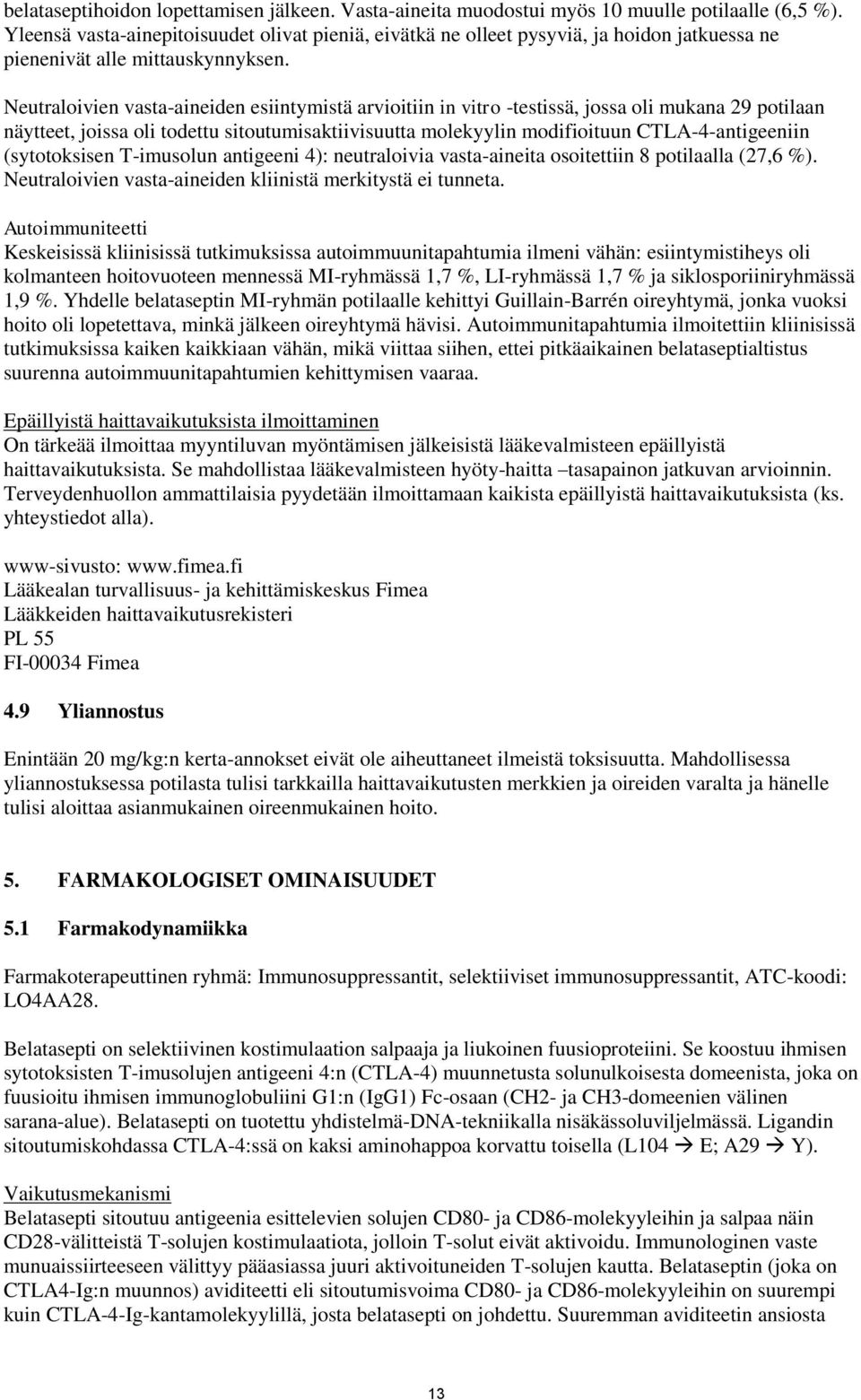 belataseptihoidon lopettamisen jälkeen. Vasta-aineita muodostui myös 10 muulle potilaalle (6,5 %). Yleensä vasta-ainepitoisuudet olivat pieniä, eivätkä ne olleet pysyviä, ja hoidon jatkuessa ne pienenivät alle mittauskynnyksen.

Neutraloivien vasta-aineiden esiintymistä arvioitiin in vitro -testissä, jossa oli mukana 29 potilaan näytteet, joissa oli todettu sitoutumisaktiivisuutta molekyylin modifioituun CTLA-4-antigeeniin (sytotoksisen T-imusolun antigeeni 4): neutraloivia vasta-aineita osoitettiin 8 potilaalla (27,6 %). Neutraloivien vasta-aineiden kliinistä merkitystä ei tunneta.

Autoimmuniteetti
Keskeisissä kliinisissä tutkimuksissa autoimmuunitapahtumia ilmeni vähän: esiintymistiheys oli kolmanteen hoitovuoteen mennessä MI-ryhmässä 1,7 %, LI-ryhmässä 1,7 % ja siklosporiiniryhmässä 1,9 %. Yhdelle belataseptin MI-ryhmän potilaalle kehittyi Guillain-Barrén oireyhtymä, jonka vuoksi hoito oli lopetettava, minkä jälkeen oireyhtymä hävisi. Autoimmunitapahtumia ilmoitettiin kliinisissä tutkimuksissa kaiken kaikkiaan vähän, mikä viittaa siihen, ettei pitkäaikainen belataseptialtistus suurenna autoimmuunitapahtumien kehittymisen vaaraa.

Epäillyistä haittavaikutuksista ilmoittaminen
On tärkeää ilmoittaa myyntiluvan myöntämisen jälkeisistä lääkevalmisteen epäillyistä haittavaikutuksista. Se mahdollistaa lääkevalmisteen hyöty-haitta –tasapainon jatkuvan arvioinnin. Terveydenhuollon ammattilaisia pyydetään ilmoittamaan kaikista epäillyistä haittavaikutuksista (ks. yhteystiedot alla).

www-sivusto: www.fimea.fi
Lääkealan turvallisuus- ja kehittämiskeskus Fimea
Lääkkeiden haittavaikutusrekisteri
PL 55
FI-00034 Fimea

4.9 Yliannostus

Enintään 20 mg/kg:n kerta-annokset eivät ole aiheuttaneet ilmeistä toksisuutta. Mahdollisessa yliannostuksessa potilasta tulisi tarkkailla haittavaikutusten merkkien ja oireiden varalta ja hänelle tulisi aloittaa asianmukainen oireenmukainen hoito.

5. FARMAKOLOGISET OMINAISUUDET

5.1 Farmakodynamiikka

Farmakoterapeuttinen ryhmä: Immunosuppressantit, selektiiviset immunosuppressantit, ATC-koodi: LO4AA28.

Belatasepti on selektiivinen kostimulaation salpaaja ja liukoinen fuusioproteiini. Se koostuu ihmisen sytotoksisten T-imusolujen antigeeni 4:n (CTLA-4) muunnetusta solunulkoisesta domeenista, joka on fuusioitu ihmisen immunoglobuliini G1:n (IgG1) Fc-osaan (CH2- ja CH3-domeenien välinen sarana-alue). Belatasepti on tuotettu yhdistelmä-DNA-tekniikalla nisäkässoluviljelmässä. Ligandin sitoutumiskohdassa CTLA-4:ssä on kaksi aminohappoa korvattu toisella (L104 → E; A29 → Y).

Vaikutusmekanismi
Belatasepti sitoutuu antigeenia esittelevien solujen CD80- ja CD86-molekyyleihin ja salpaa näin CD28-välitteistä T-solujen kostimulaatiota, jolloin T-solut eivät aktivoidu. Immunologinen vaste munuaissiirteeseen välittyy pääasiassa juuri aktivoituneiden T-solujen kautta. Belataseptin (joka on CTLA4-Ig:n muunnos) aviditeetti eli sitoutumisvoima CD80- ja CD86-molekyyleihin on suurempi kuin CTLA-4-Ig-kantamolekyylillä, josta belatasepti on johdettu. Suuremman aviditeetin ansiosta

13